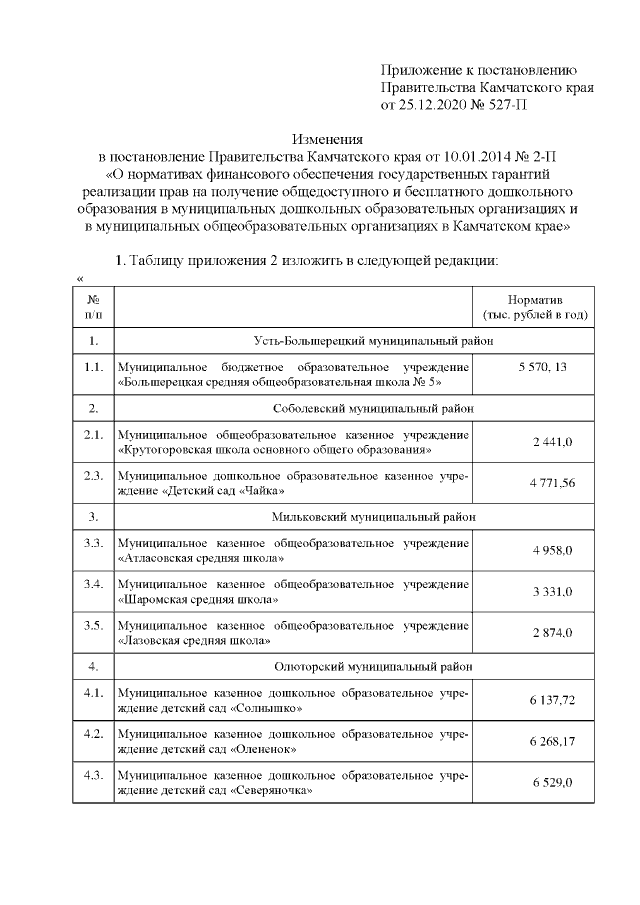 Приложение к постановлению Правительства Камчатского края от 25.12.2020 № 527-П

Изменения
в постановление Правительства Камчатского края от 10.01.2014 № 2-П «О нормативах финансового обеспечения государственных гарантий реализации прав на получение общедоступного и бесплатного дошкольного образования в муниципальных дошкольных образовательных организациях и в муниципальных общеобразовательных организациях в Камчатском крае»

1. Таблицу приложения 2 изложить в следующей редакции:
«

| № п/п | | Норматив (тыс. рублей в год) |
|---|---|---|
| 1. | Усть-Большерецкий муниципальный район | |
| 1.1. | Муниципальное бюджетное образовательное учреждение «Большерецкая средняя общеобразовательная школа № 5» | 5 570, 13 |
| 2. | Соболевский муниципальный район | |
| 2.1. | Муниципальное общеобразовательное казенное учреждение «Крутогоровская школа основного общего образования» | 2 441,0 |
| 2.3. | Муниципальное дошкольное образовательное казенное учреждение «Детский сад «Чайка» | 4 771,56 |
| 3. | Мильковский муниципальный район | |
| 3.3. | Муниципальное казенное общеобразовательное учреждение «Атласовская средняя школа» | 4 958,0 |
| 3.4. | Муниципальное казенное общеобразовательное учреждение «Шаромская средняя школа» | 3 331,0 |
| 3.5. | Муниципальное казенное общеобразовательное учреждение «Лазовская средняя школа» | 2 874,0 |
| 4. | Олюторский муниципальный район | |
| 4.1. | Муниципальное казенное дошкольное образовательное учреждение детский сад «Солнышко» | 6 137,72 |
| 4.2. | Муниципальное казенное дошкольное образовательное учреждение детский сад «Олененок» | 6 268,17 |
| 4.3. | Муниципальное казенное дошкольное образовательное учреждение детский сад «Северяночка» | 6 529,0 |